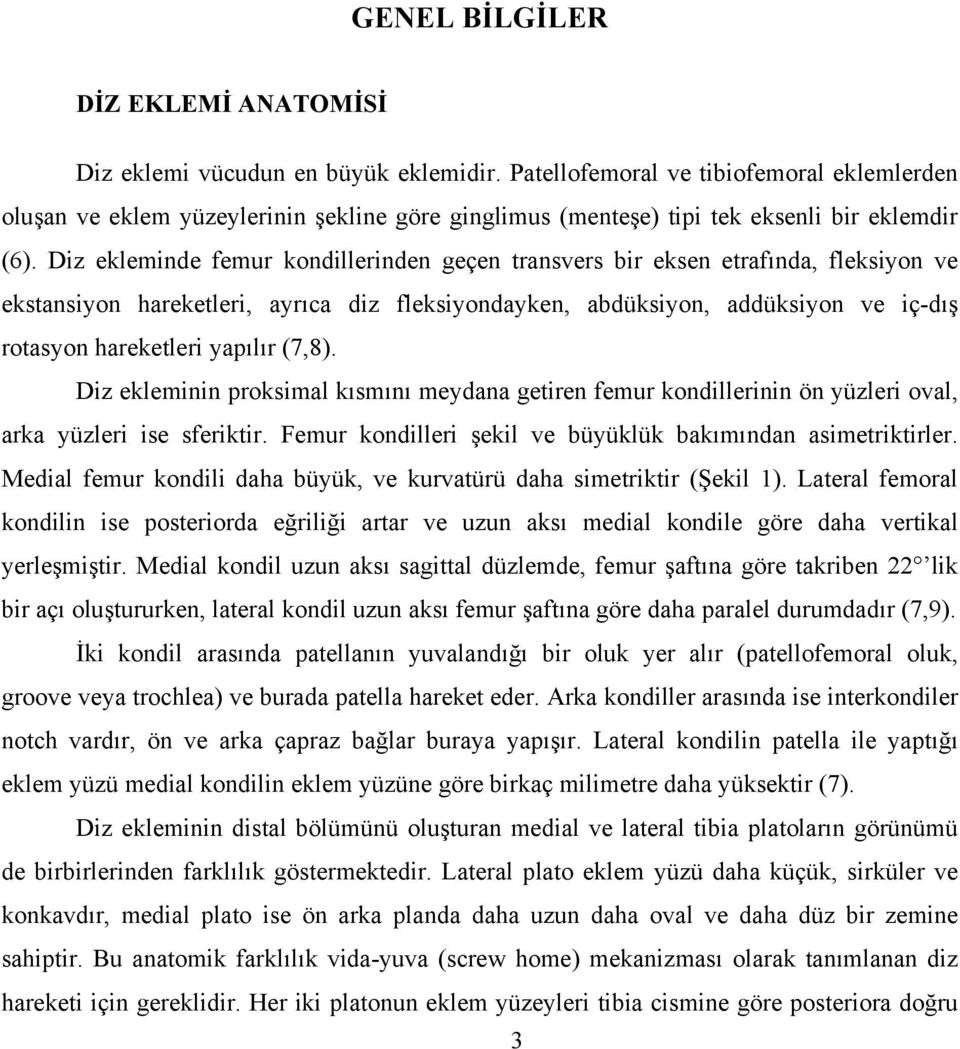 GENEL BİLGİLER

DİZ EKLEMİ ANATOMİSİ

Diz eklemi vücudun en büyük eklemidir. Patellofemoral ve tibiofemoral eklemlerden oluşan ve eklem yüzeylerinin şekline göre ginglimus (menteşe) tipi tek eksenli bir eklemdir (6). Diz ekleminde femur kondillerinden geçen transvers bir eksen etrafında, fleksiyon ve ekstansiyon hareketleri, ayrıca diz fleksiyondayken, abdüksiyon, addüksiyon ve iç-dış rotasyon hareketleri yapılır (7,8).

Diz ekleminin proksimal kısmını meydana getiren femur kondillerinin ön yüzleri oval, arka yüzleri ise sferiktir. Femur kondilleri şekil ve büyüklük bakımından asimetriktirler. Medial femur kondili daha büyük, ve kurvatürü daha simetriktir (Şekil 1). Lateral femoral kondilin ise posteriorda eğriliği artar ve uzun aksı medial kondile göre daha vertikal yerleşmiştir. Medial kondil uzun aksı sagittal düzlemde, femur şaftına göre takriben 22 ’lik bir açı oluştururken, lateral kondil uzun aksı femur şaftına göre daha paralel durumdadır (7,9).

İki kondil arasında patellanın yuvalandığı bir oluk yer alır (patellofemoral oluk, groove veya trochlea) ve burada patella hareket eder. Arka kondiller arasında ise interkondiler notch vardır, ön ve arka çapraz bağlar buraya yapışır. Lateral kondilin patella ile yaptığı eklem yüzü medial kondilin eklem yüzüne göre birkaç milimetre daha yüksektir (7).

Diz ekleminin distal bölümünü oluşturan medial ve lateral tibia platoların görünümü de birbirlerinden farklılık göstermektedir. Lateral plato eklem yüzü daha küçük, sirküler ve konkavdır, medial plato ise ön arka planda daha uzun daha oval ve daha düz bir zemine sahiptir. Bu anatomik farklılık vida-yuva (screw home) mekanizması olarak tanımlanan diz hareketi için gereklidir. Her iki platonun eklem yüzeyleri tibia cismine göre posteriora doğru

3